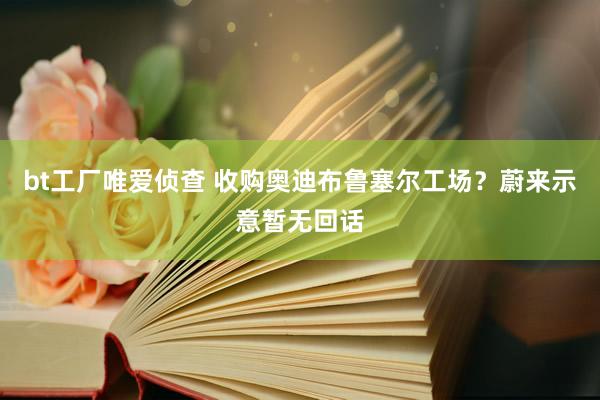 bt工厂唯爱侦查 收购奥迪布鲁塞尔工场？蔚来示意暂无回话